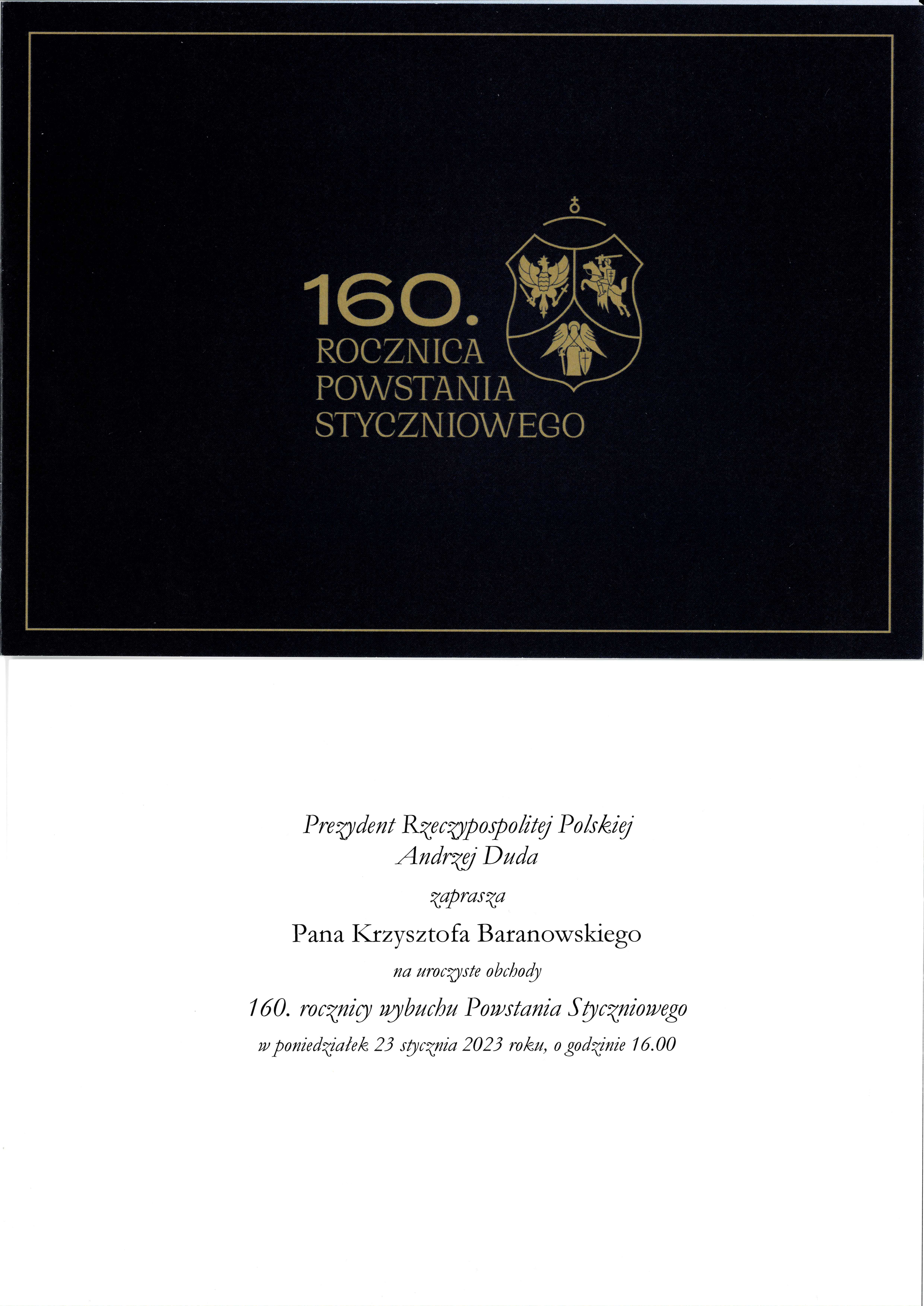 160.
ROCZNICA
POWSTANIA
STYCZNIOWEGO

Prezydent Rzeczypospolitej Polskiej
Andrzej Duda

zaprasza

Pana Krzysztofa Baranowskiego

na uroczyste obchody

160. rocznicy wybuchu Powstania Styczniowego

w poniedziałek 23 stycznia 2023 roku, o godzinie 16.00